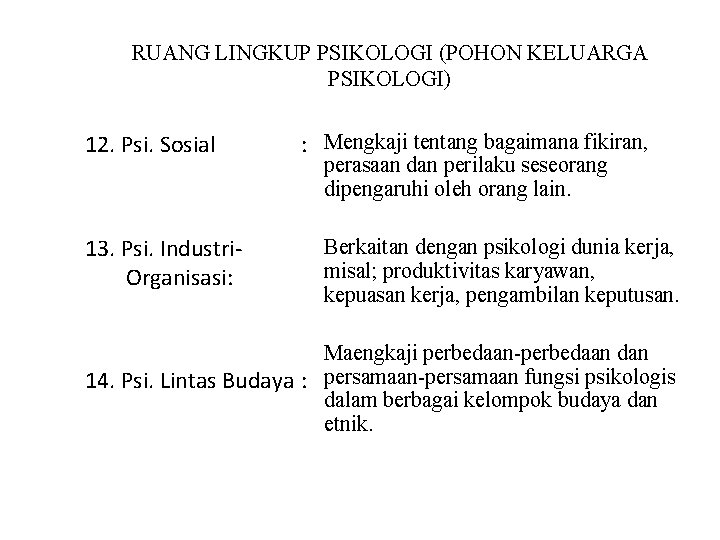 RUANG LINGKUP PSIKOLOGI (POHON KELUARGA PSIKOLOGI)

12. Psi. Sosial : Mengkaji tentang bagaimana fikiran, perasaan dan perilaku seseorang dipengaruhi oleh orang lain.

13. Psi. Industri-Organisasi: Berkaitan dengan psikologi dunia kerja, misal; produktivitas karyawan, kepuasan kerja, pengambilan keputusan.

14. Psi. Lintas Budaya : Maengkaji perbedaan-perbedaan dan persamaan-persamaan fungsi psikologis dalam berbagai kelompok budaya dan etnik.